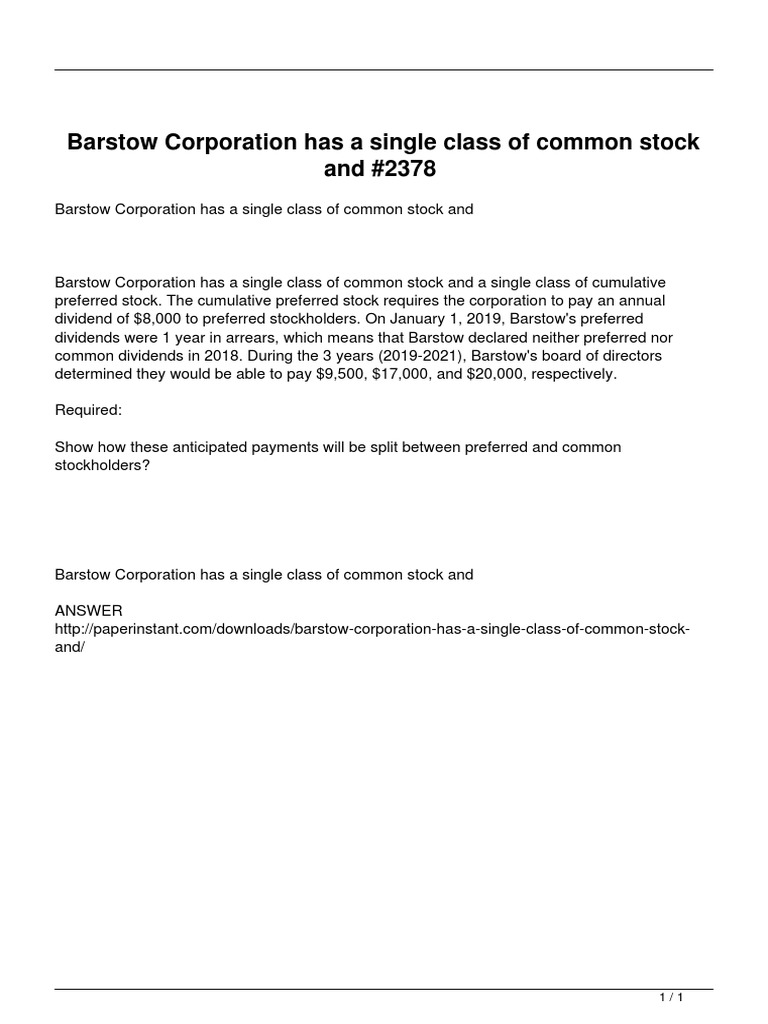 Barstow Corporation has a single class of common stock and #2378

Barstow Corporation has a single class of common stock and

Barstow Corporation has a single class of common stock and a single class of cumulative preferred stock. The cumulative preferred stock requires the corporation to pay an annual dividend of $8,000 to preferred stockholders. On January 1, 2019, Barstow's preferred dividends were 1 year in arrears, which means that Barstow declared neither preferred nor common dividends in 2018. During the 3 years (2019-2021), Barstow's board of directors determined they would be able to pay $9,500, $17,000, and $20,000, respectively.

Required:

Show how these anticipated payments will be split between preferred and common stockholders?

Barstow Corporation has a single class of common stock and

ANSWER
http://paperinstant.com/downloads/barstow-corporation-has-a-single-class-of-common-stock-and/

1 / 1